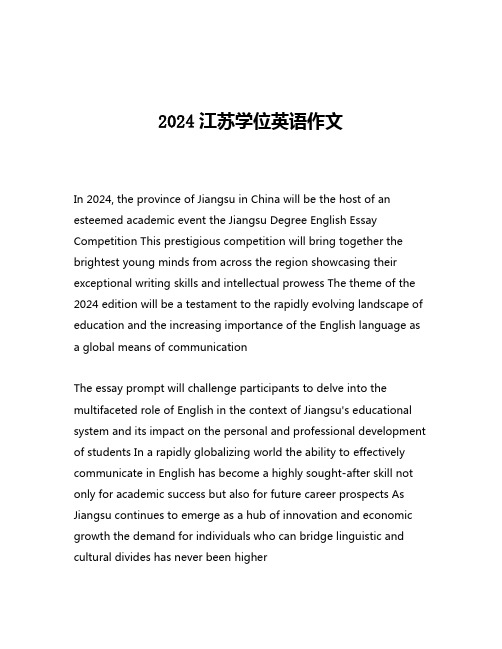 2024 江苏学位英语作文

In 2024, the province of Jiangsu in China will be the host of an esteemed academic event the Jiangsu Degree English Essay Competition This prestigious competition will bring together the brightest young minds from across the region showcasing their exceptional writing skills and intellectual prowess The theme of the 2024 edition will be a testament to the rapidly evolving landscape of education and the increasing importance of the English language as a global means of communication

The essay prompt will challenge participants to delve into the multifaceted role of English in the context of Jiangsu's educational system and its impact on the personal and professional development of students In a rapidly globalizing world the ability to effectively communicate in English has become a highly sought-after skill not only for academic success but also for future career prospects As Jiangsu continues to emerge as a hub of innovation and economic growth the demand for individuals who can bridge linguistic and cultural divides has never been higher